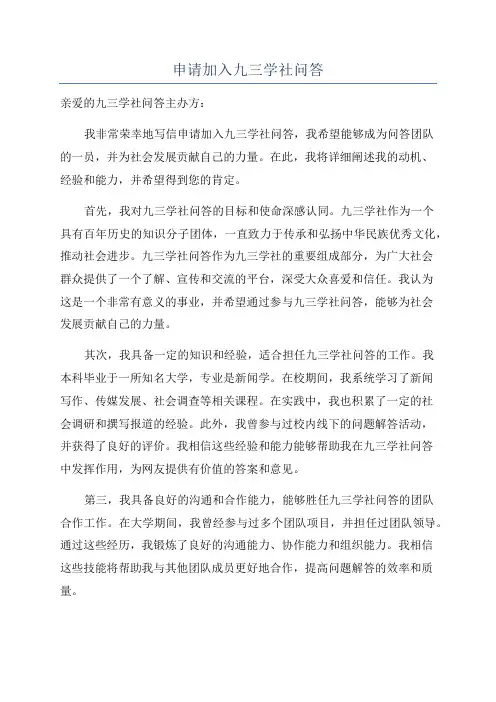 申请加入九三学社问答

亲爱的九三学社问答主办方：

我非常荣幸地写信申请加入九三学社问答，我希望能够成为问答团队的一员，并为社会发展贡献自己的力量。在此，我将详细阐述我的动机、经验和能力，并希望得到您的肯定。

首先，我对九三学社问答的目标和使命深感认同。九三学社作为一个具有百年历史的知识分子团体，一直致力于传承和弘扬中华民族优秀文化，推动社会进步。九三学社问答作为九三学社的重要组成部分，为广大社会群众提供了一个了解、宣传和交流的平台，深受大众喜爱和信任。我认为这是一个非常有意义的事业，并希望通过参与九三学社问答，能够为社会发展贡献自己的力量。

其次，我具备一定的知识和经验，适合担任九三学社问答的工作。我本科毕业于一所知名大学，专业是新闻学。在校期间，我系统学习了新闻写作、传媒发展、社会调查等相关课程。在实践中，我也积累了一定的社会调研和撰写报道的经验。此外，我曾参与过校内线下的问题解答活动，并获得了良好的评价。我相信这些经验和能力能够帮助我在九三学社问答中发挥作用，为网友提供有价值的答案和意见。

第三，我具备良好的沟通和合作能力，能够胜任九三学社问答的团队合作工作。在大学期间，我曾经参与过多个团队项目，并担任过团队领导。通过这些经历，我锻炼了良好的沟通能力、协作能力和组织能力。我相信这些技能将帮助我与其他团队成员更好地合作，提高问题解答的效率和质量。